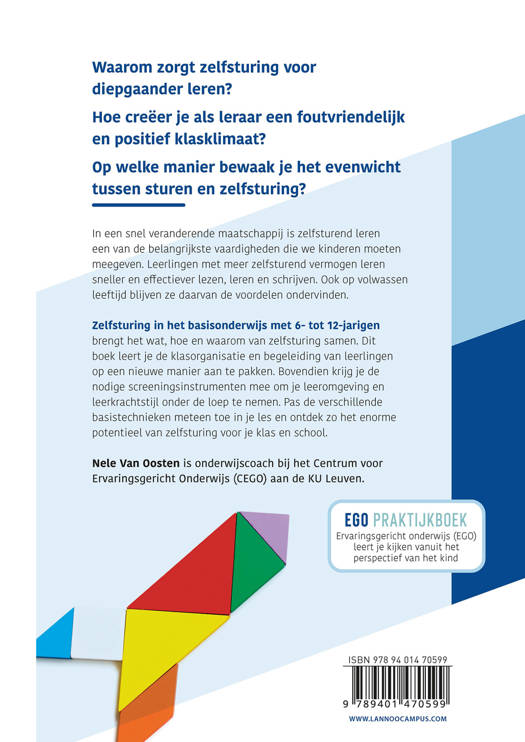 Waarom zorgt zelfsturing voor diepgaander leren?

Hoe creëer je als leraar een foutvriendelijk en positief klasklimaat?

Op welke manier bewaak je het evenwicht tussen sturen en zelfsturing?

In een snel veranderende maatschappij is zelfsturend leren een van de belangrijkste vaardigheden die we kinderen moeten meegeven. Leerlingen met meer zelfsturend vermogen leren sneller en effectiever lezen, leren en schrijven. Ook op volwassen leeftijd blijven ze daarvan de voordelen ondervinden.

Zelfsturing in het basisonderwijs met 6- tot 12-jarigen brengt het wat, hoe en waarom van zelfsturing samen. Dit boek leert je de klasorganisatie en begeleiding van leerlingen op een nieuwe manier aan te pakken. Bovendien krijg je de nodige screeningsinstrumenten mee om je leeromgeving en leerkrachtstijl onder de loep te nemen. Pas de verschillende basistechnieken meteen toe in je les en ontdek zo het enorme potentieel van zelfsturing voor je klas en school.

Nele Van Oosten is onderwijscoach bij het Centrum voor Ervaringsgericht Onderwijs (CEGO) aan de KU Leuven.

EGO PRAKTIJKBOEK
Ervaringsgericht onderwijs (EGO) leert je kijken vanuit het perspectief van het kind

ISBN 978 94 014 70599

9 789401 470599

WWW.LANNOOCAMPUS.COM